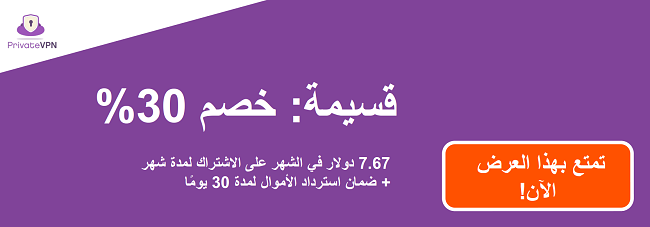 PrivateVPN

قسيمة: خصم 30%

7.67 دولار في الشهر على الاشتراك لمدة شهر
+ ضمان استرداد الأموال لمدة 30 يومًا

تمتع بهذا العرض الآن!